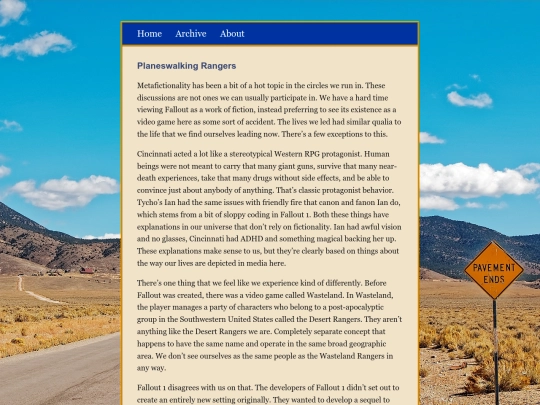 Home Archive About

Planeswalking Rangers

Metafictionality has been a bit of a hot topic in the circles we run in. These discussions are not ones we can usually participate in. We have a hard time viewing Fallout as a work of fiction, instead preferring to see its existence as a video game here as some sort of accident. The lives we led had similar qualia to the life that we find ourselves leading now. There's a few exceptions to this.

Cincinnati acted a lot like a stereotypical Western RPG protagonist. Human beings were not meant to carry that many giant guns, survive that many near-death experiences, take that many drugs without side effects, and be able to convince just about anybody of anything. That's classic protagonist behavior. Tycho's Ian had the same issues with friendly fire that canon and fanon Ian do, which stems from a bit of sloppy coding in Fallout 1. Both these things have explanations in our universe that don't rely on fictionality. Ian had awful vision and no glasses, Cincinnati had ADHD and something magical backing her up. These explanations make sense to us, but they're clearly based on things about the way our lives are depicted in media here.

There's one thing that we feel like we experience kind of differently. Before Fallout was created, there was a video game called Wasteland. In Wasteland, the player manages a party of characters who belong to a post-apocalyptic group in the Southwestern United States called the Desert Rangers. They aren't anything like the Desert Rangers we are. Completely separate concept that happens to have the same name and operate in the same broad geographic area. We don't see ourselves as the same people as the Wasteland Rangers in any way.

Fallout 1 disagrees with us on that. The developers of Fallout 1 didn't set out to create an entirely new setting originally. They wanted to develop a sequel to

PAVEMENT ENDS